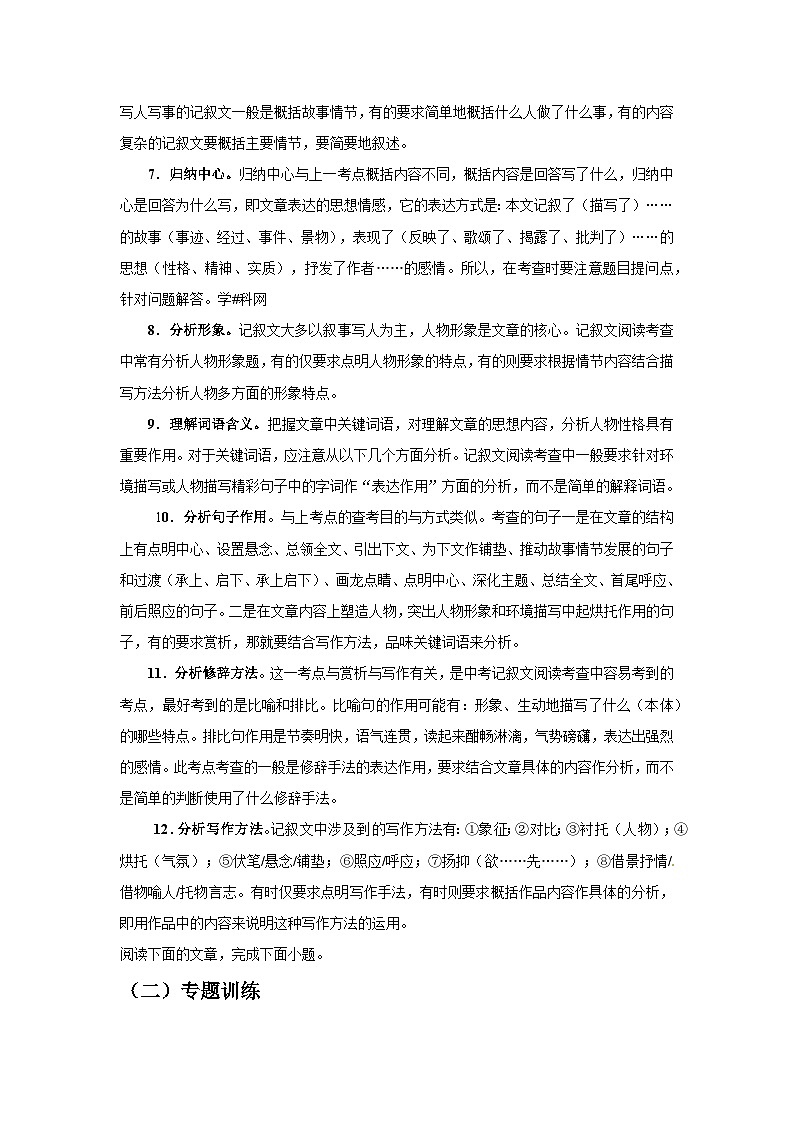 写人写事的记叙文一般是概括故事情节，有的要求简单地概括什么人做了什么事，有的内容复杂的记叙文要概括主要情节，要简要地叙述。

7．归纳中心。归纳中心与上一考点概括内容不同，概括内容是回答写了什么，归纳中心是回答为什么写，即文章表达的思想情感，它的表达方式是：本文记叙了（描写了）……的故事（事迹、经过、事件、景物），表现了（反映了、歌颂了、揭露了、批判了）……的思想（性格、精神、实质），抒发了作者……的感情。所以，在考查时要注意题目提问点，针对问题解答。学#科网

8．分析形象。记叙文大多以叙事写人为主，人物形象是文章的核心。记叙文阅读考查中常有分析人物形象题，有的仅要求点明人物形象的特点，有的则要求根据情节内容结合描写方法分析人物多方面的形象特点。

9．理解词语含义。把握文章中关键词语，对理解文章的思想内容，分析人物性格具有重要作用。对于关键词语，应注意从以下几个方面分析。记叙文阅读考查中一般要求针对环境描写或人物描写精彩句子中的字词作“表达作用”方面的分析，而不是简单的解释词语。

10．分析句子作用。与上考点的查考目的与方式类似。考查的句子一是在文章的结构上有点明中心、设置悬念、总领全文、引出下文、为下文作铺垫、推动故事情节发展的句子和过渡（承上、启下、承上启下）、画龙点睛、点明中心、深化主题、总结全文、首尾呼应、前后照应的句子。二是在文章内容上塑造人物，突出人物形象和环境描写中起烘托作用的句子，有的要求赏析，那就要结合写作方法，品味关键词语来分析。

11．分析修辞方法。这一考点与赏析与写作有关，是中考记叙文阅读考查中容易考到的考点，最好考到的是比喻和排比。比喻句的作用可能有：形象、生动地描写了什么（本体）的哪些特点。排比句作用是节奏明快，语气连贯，读起来酣畅淋漓，气势磅礴，表达出强烈的感情。此考点考查的一般是修辞手法的表达作用，要求结合文章具体的内容作分析，而不是简单的判断使用了什么修辞手法。

12．分析写作方法。记叙文中涉及到的写作方法有：①象征；②对比；③衬托（人物）；④烘托（气氛）；⑤伏笔/悬念/铺垫；⑥照应/呼应；⑦扬抑（欲……先……）；⑧借景抒情/借物喻人/托物言志。有时仅要求点明写作手法，有时则要求概括作品内容作具体的分析，即用作品中的内容来说明这种写作方法的运用。

阅读下面的文章，完成下面小题。

（二）专题训练